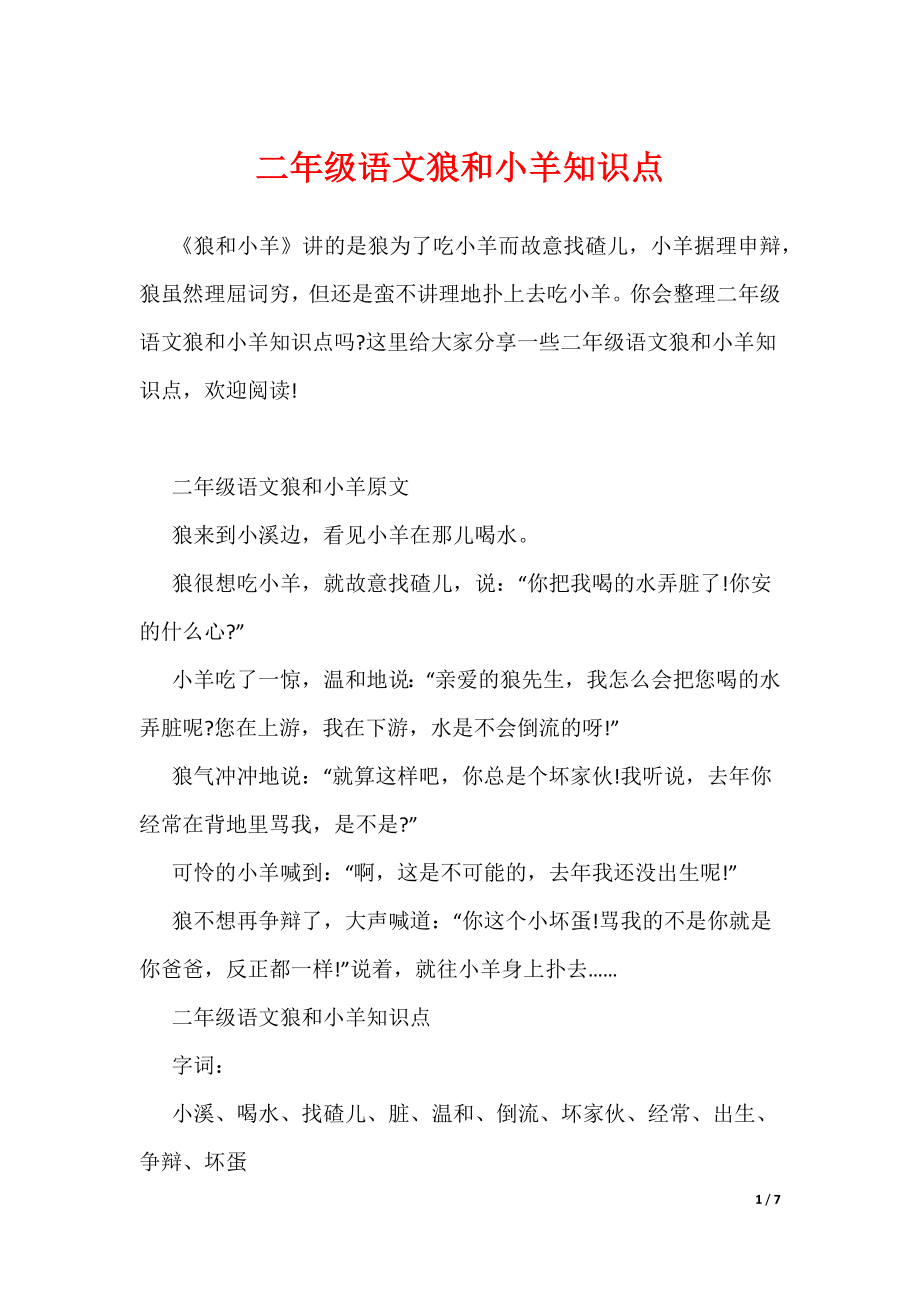 二年级语文狼和小羊知识点

《狼和小羊》讲的是狼为了吃小羊而故意找碴儿，小羊据理申辩，狼虽然理屈词穷，但还是蛮不讲理地扑上去吃小羊。你会整理二年级语文狼和小羊知识点吗?这里给大家分享一些二年级语文狼和小羊知识点，欢迎阅读!

二年级语文狼和小羊原文

狼来到小溪边，看见小羊在那儿喝水。

狼很想吃小羊，就故意找碴儿，说：“你把我喝的水弄脏了!你安的什么心?”

小羊吃了一惊，温和地说：“亲爱的狼先生，我怎么会把您喝的水弄脏呢?您在上游，我在下游，水是不会倒流的呀!”

狼气冲冲地说：“就算这样吧，你总是个坏家伙!我听说，去年你经常在背地里骂我，是不是?”

可怜的小羊喊到：“啊，这是不可能的，去年我还没出生呢!”

狼不想再争辩了，大声喊道：“你这个小坏蛋!骂我的不是你就是你爸爸，反正都一样!”说着，就往小羊身上扑去……

二年级语文狼和小羊知识点

字词：

小溪、喝水、找碴儿、脏、温和、倒流、坏家伙、经常、出生、争辩、坏蛋

1 / 7